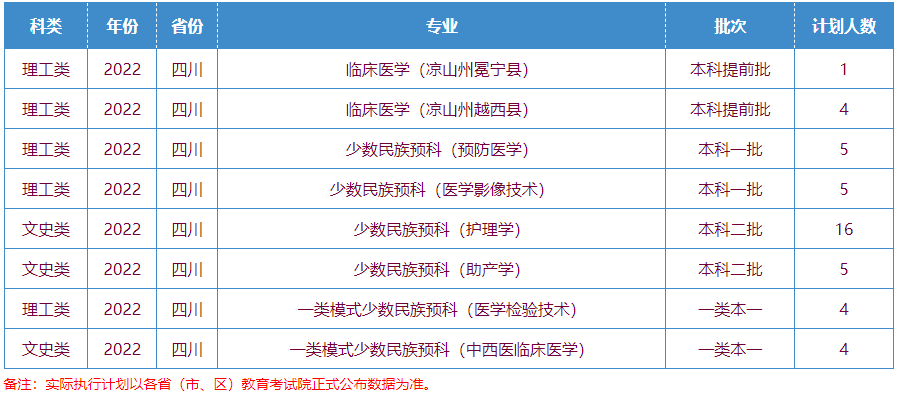 | 科类 | 年份 | 省份 | 专业 | 批次 | 计划人数 |
|---|---|---|---|---|---|
| 理工类 | 2022 | 四川 | 临床医学（凉山州冕宁县） | 本科提前批 | 1 |
| 理工类 | 2022 | 四川 | 临床医学（凉山州越西县） | 本科提前批 | 4 |
| 理工类 | 2022 | 四川 | 少数民族预科（预防医学） | 本科一批 | 5 |
| 理工类 | 2022 | 四川 | 少数民族预科（医学影像技术） | 本科一批 | 5 |
| 文史类 | 2022 | 四川 | 少数民族预科（护理学） | 本科二批 | 16 |
| 文史类 | 2022 | 四川 | 少数民族预科（助产学） | 本科二批 | 5 |
| 理工类 | 2022 | 四川 | 一类模式少数民族预科（医学检验技术） | 一类本一 | 4 |
| 文史类 | 2022 | 四川 | 一类模式少数民族预科（中西医临床医学） | 一类本一 | 4 |

备注：实际执行计划以各省（市、区）教育考试院正式公布数据为准。